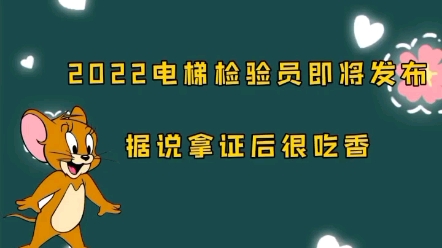 2022电梯检验员即将发布

据说拿证后很吃香